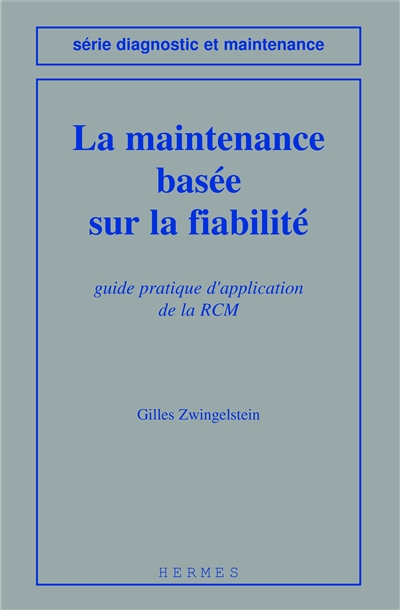 série diagnostic et maintenance

La maintenance basée sur la fiabilité

guide pratique d'application de la RCM

Gilles Zwingelstein

HERMES